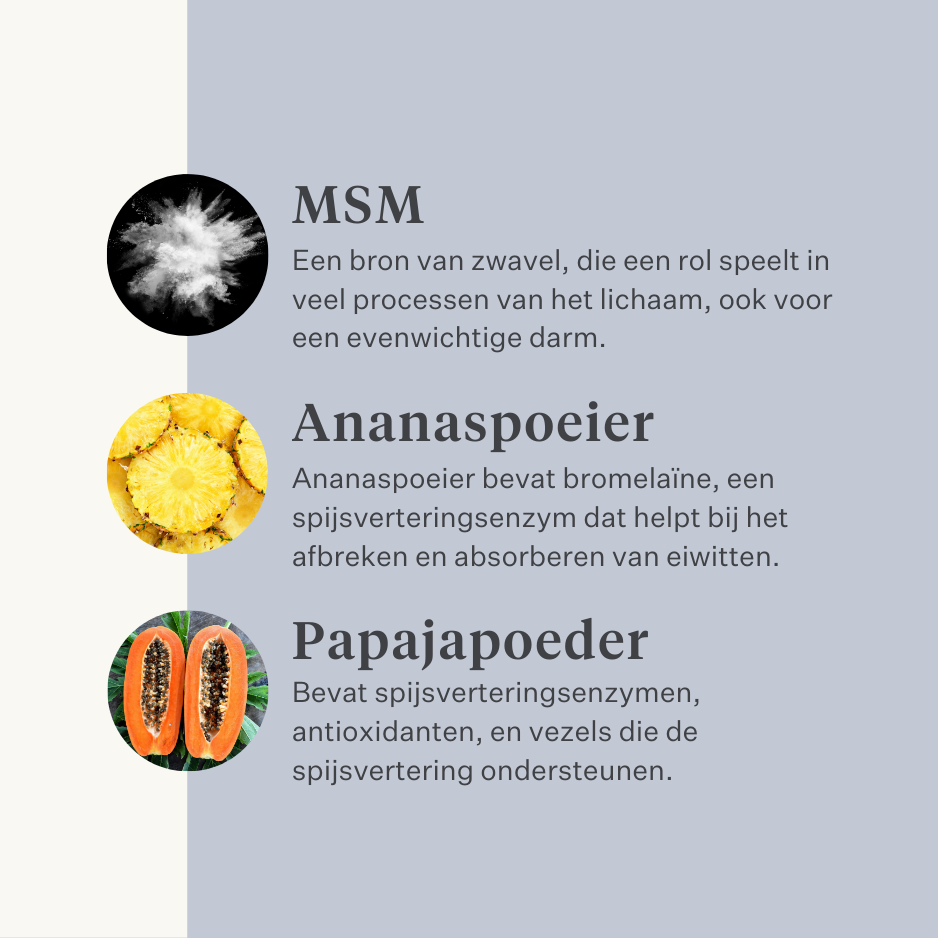 MSM
Een bron van zwavel, die een rol speelt in veel processen van het lichaam, ook voor een evenwichtige darm.

Ananaspoeier
Ananaspoeier bevat bromelaïne, een spijsverteringsenzym dat helpt bij het afbreken en absorberen van eiwitten.

Papajapoeder
Bevat spijsverteringsenzymen, antioxidanten, en vezels die de spijsvertering ondersteunen.